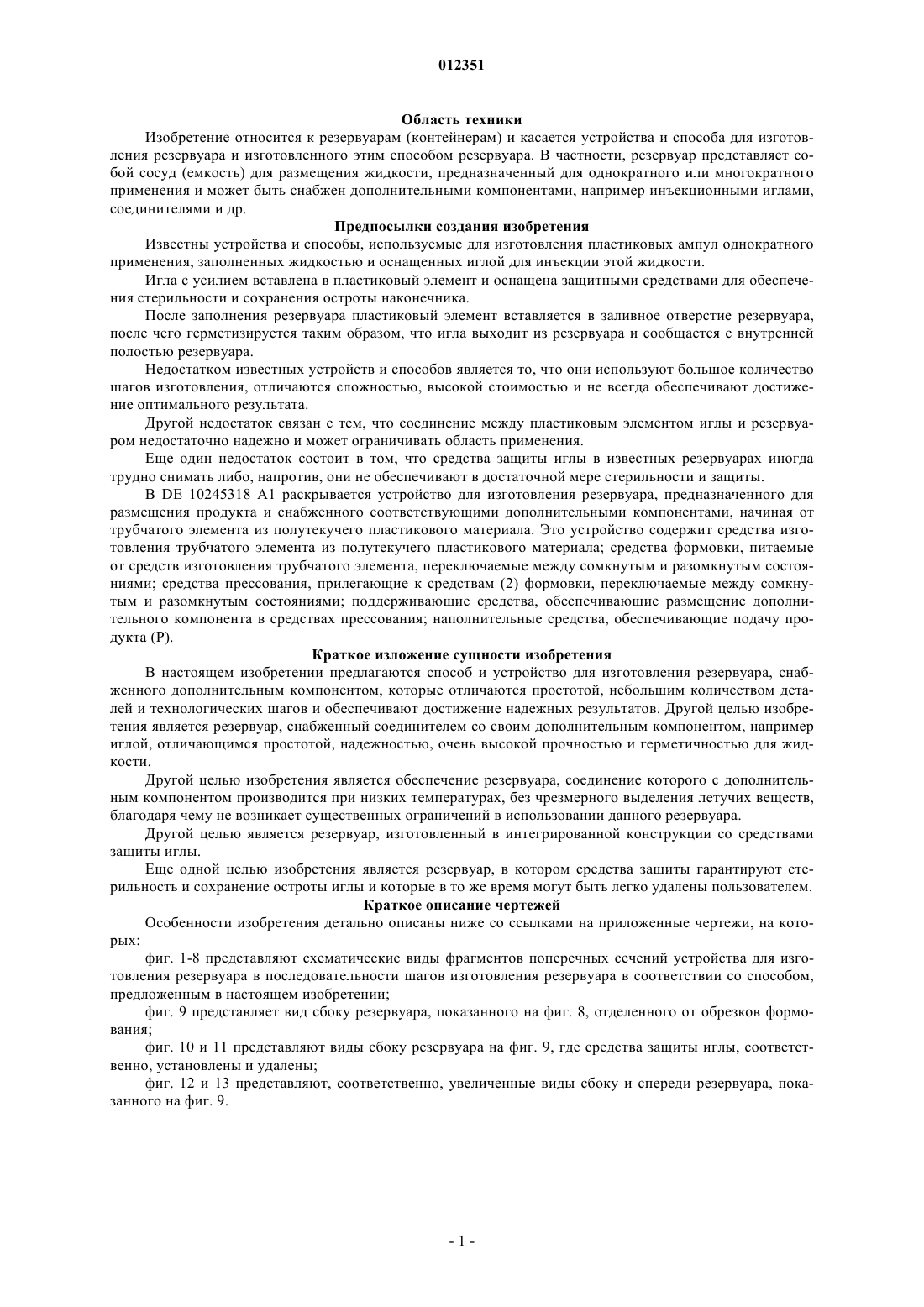 012351

Область техники

Изобретение относится к резервуарам (контейнерам) и касается устройства и способа для изготовления резервуара и изготовленного этим способом резервуара. В частности, резервуар представляет собой сосуд (емкость) для размещения жидкости, предназначенный для однократного или многократного применения и может быть снабжен дополнительными компонентами, например инъекционными иглами, соединителями и др.

Предпосылки создания изобретения

Известны устройства и способы, используемые для изготовления пластиковых ампул однократного применения, заполненных жидкостью и оснащенных иглой для инъекции этой жидкости.

Игла с усилием вставлена в пластиковый элемент и оснащена защитными средствами для обеспечения стерильности и сохранения остроты наконечника.

После заполнения резервуара пластиковый элемент вставляется в заливное отверстие резервуара, после чего герметизируется таким образом, что игла выходит из резервуара и сообщается с внутренней полостью резервуара.

Недостатком известных устройств и способов является то, что они используют большое количество шагов изготовления, отличаются сложностью, высокой стоимостью и не всегда обеспечивают достижение оптимального результата.

Другой недостаток связан с тем, что соединение между пластиковым элементом иглы и резервуаром недостаточно надежно и может ограничивать область применения.

Еще один недостаток состоит в том, что средства защиты иглы в известных резервуарах иногда трудно снимать либо, напротив, они не обеспечивают в достаточной мере стерильности и защиты.

В DE 10245318 A1 раскрывается устройство для изготовления резервуара, предназначенного для размещения продукта и снабженного соответствующими дополнительными компонентами, начиная от трубчатого элемента из полутекучего пластикового материала. Это устройство содержит средства изготовления трубчатого элемента из полутекучего пластикового материала; средства формовки, питаемые от средств изготовления трубчатого элемента, переключаемые между сомкнутым и разомкнутым состояниями; средства прессования, прилегающие к средствам (2) формовки, переключаемые между сомкнутым и разомкнутым состояниями; поддерживающие средства, обеспечивающие размещение дополнительного компонента в средствах прессования; наполнительные средства, обеспечивающие подачу продукта (P).

Краткое изложение сущности изобретения

В настоящем изобретении предлагаются способ и устройство для изготовления резервуара, снабженного дополнительным компонентом, которые отличаются простотой, небольшим количеством деталей и технологических шагов и обеспечивают достижение надежных результатов. Другой целью изобретения является резервуар, снабженный соединителем со своим дополнительным компонентом, например иглой, отличающимся простотой, надежностью, очень высокой прочностью и герметичностью для жидкости.

Другой целью изобретения является обеспечение резервуара, соединение которого с дополнительным компонентом производится при низких температурах, без чрезмерного выделения летучих веществ, благодаря чему не возникает существенных ограничений в использовании данного резервуара.

Другой целью является резервуар, изготовленный в интегрированной конструкции со средствами защиты иглы.

Еще одной целью изобретения является резервуар, в котором средства защиты гарантируют стерильность и сохранение остроты иглы и которые в то же время могут быть легко удалены пользователем.

Краткое описание чертежей

Особенности изобретения детально описаны ниже со ссылками на приложенные чертежи, на которых:

фиг. 1-8 представляют схематические виды фрагментов поперечных сечений устройства для изготовления резервуара в последовательности шагов изготовления резервуара в соответствии со способом, предложенным в настоящем изобретении;

фиг. 9 представляет вид сбоку резервуара, показанного на фиг. 8, отделенного от обрезков формования;

фиг. 10 и 11 представляют виды сбоку резервуара на фиг. 9, где средства защиты иглы, соответственно, установлены и удалены;

фиг. 12 и 13 представляют, соответственно, увеличенные виды сбоку и спереди резервуара, показанного на фиг. 9.

- 1 -